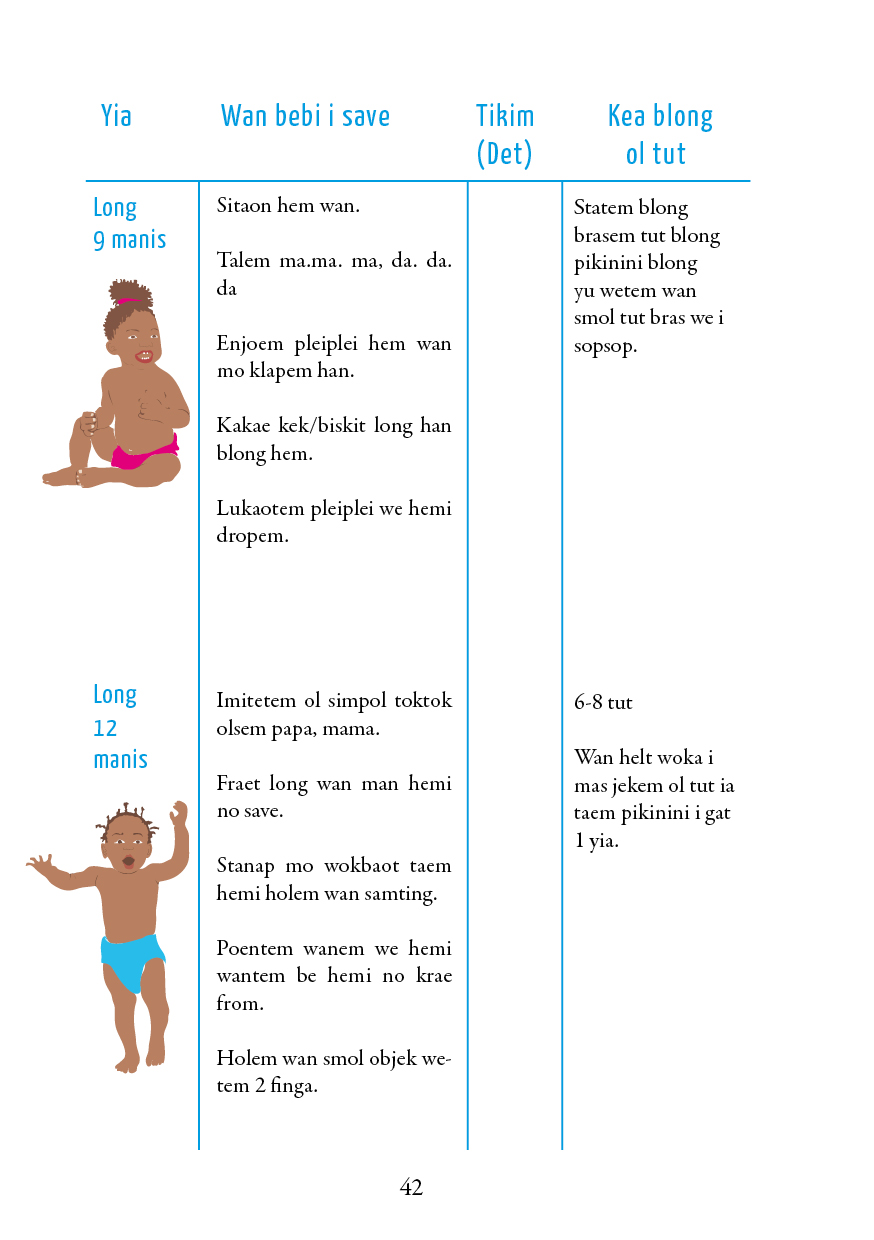 | Yia | Wan bebi i save | Tikim (Det) | Kea blong ol tut |
|---|---|---|---|
| Long 9 manis | Sitaon hem wan.<br><br>Talem ma.ma. ma, da. da. da<br><br>Enjoem pleiplei hem wan mo klapem han.<br><br>Kakae kek/biskit long han blong hem.<br><br>Lukaotem pleiplei we hemi dropem. | | Statem blong brasem tut blong pikinini blong yu wetem wan smol tut bras we i sopsop. |
| Long 12 manis | Imitetem ol simpol toktok olsem papa, mama.<br><br>Fraet long wan man hemi no save.<br><br>Stanap mo wokbaot taem hemi holem wan samting.<br><br>Poentem wanem we hemi wantem be hemi no krae from.<br><br>Holem wan smol objek wetem 2 finga. | | 6-8 tut<br><br>Wan helt woka i mas jekem ol tut ia taem pikinini i gat 1 yia. |

42